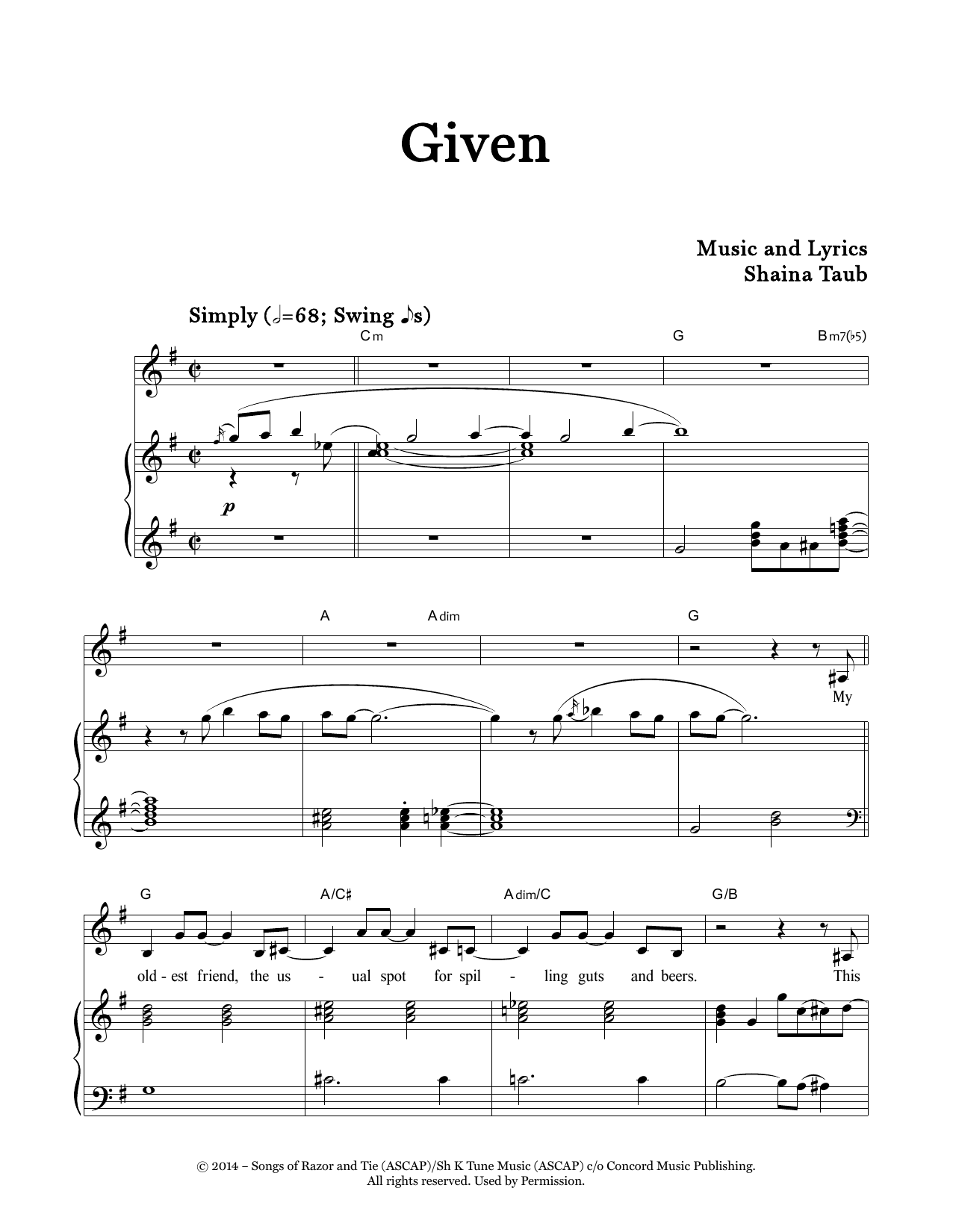 Given

Music and Lyrics
Shaina Taub

Simply (𝅗𝅥=68; Swing ♪s)

Cm

G

Bm7(♭5)

p

A

Adim

G

My

G

A/C♯

Adim/C

G/B

old-est friend, the us - ual spot for spil - ling guts and beers. This

© 2014 – Songs of Razor and Tie (ASCAP)/Sh K Tune Music (ASCAP) c/o Concord Music Publishing.
All rights reserved. Used by Permission.